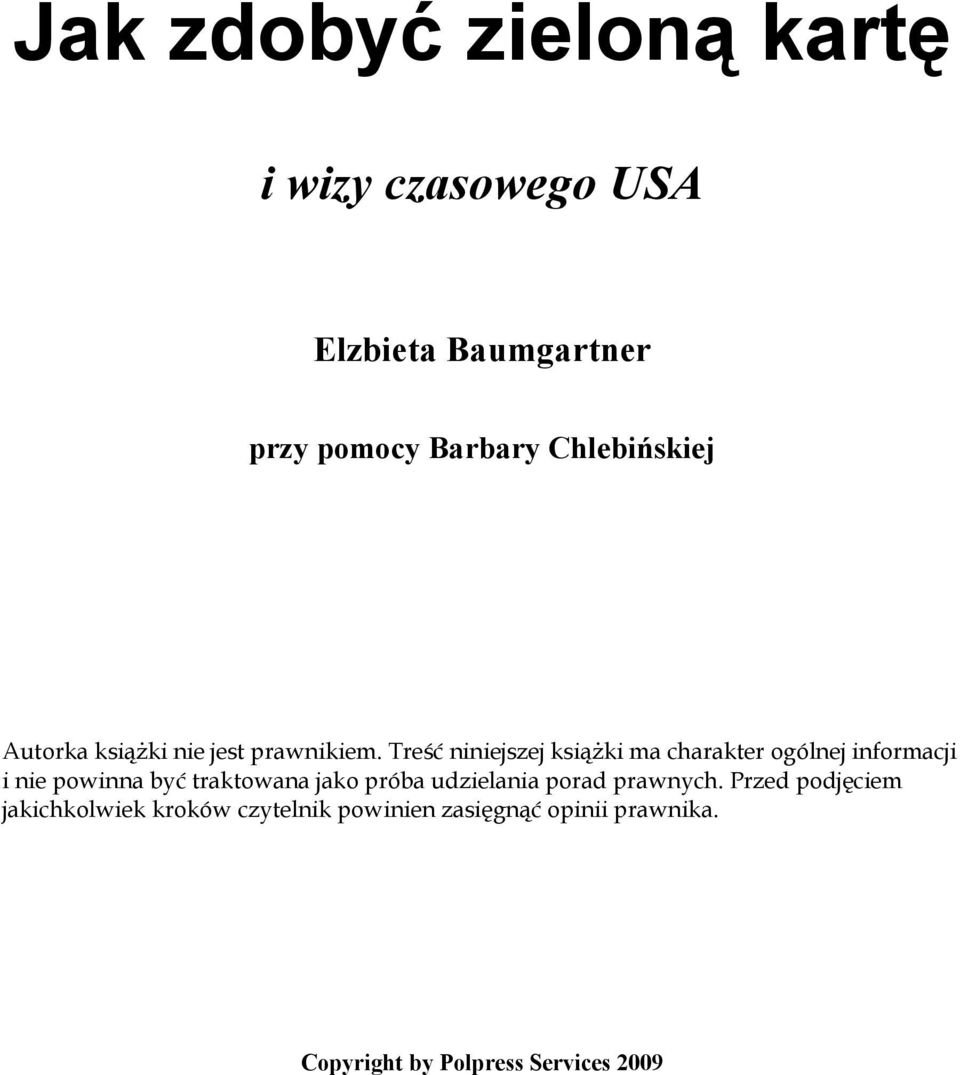 Jak zdobyć zieloną kartę

i wizy czasowego USA

Elzbieta Baumgartner

przy pomocy Barbary Chlebińskiej

Autorka książki nie jest prawnikiem. Treść niniejszej książki ma charakter ogólnej informacji i nie powinna być traktowana jako próba udzielania porad prawnych. Przed podjęciem jakichkolwiek kroków czytelnik powinien zasięgnąć opinii prawnika.

Copyright by Polpress Services 2009